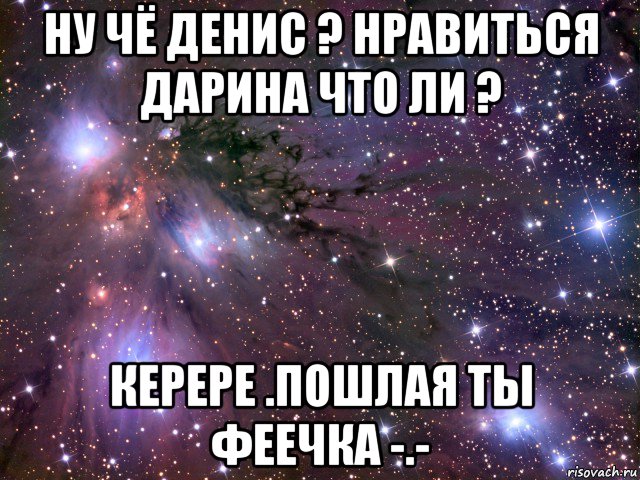 НУ ЧЁ ДЕНИС ? НРАВИТЬСЯ ДАРИНА ЧТО ЛИ ?

КЕРЕРЕ .ПОШЛАЯ ТЫ ФЕЕЧКА -.-

risovach.ru